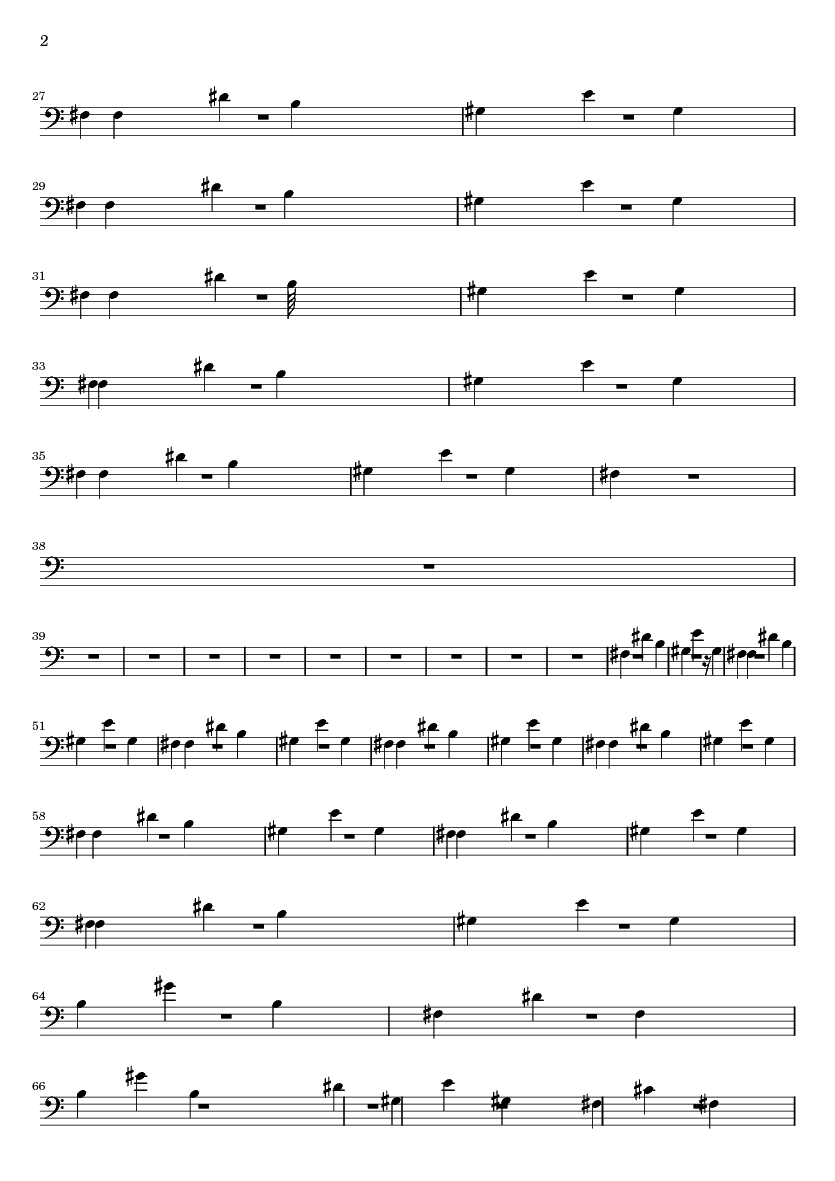 2

27

29

31

33

35

38

39

51

58

62

64

66